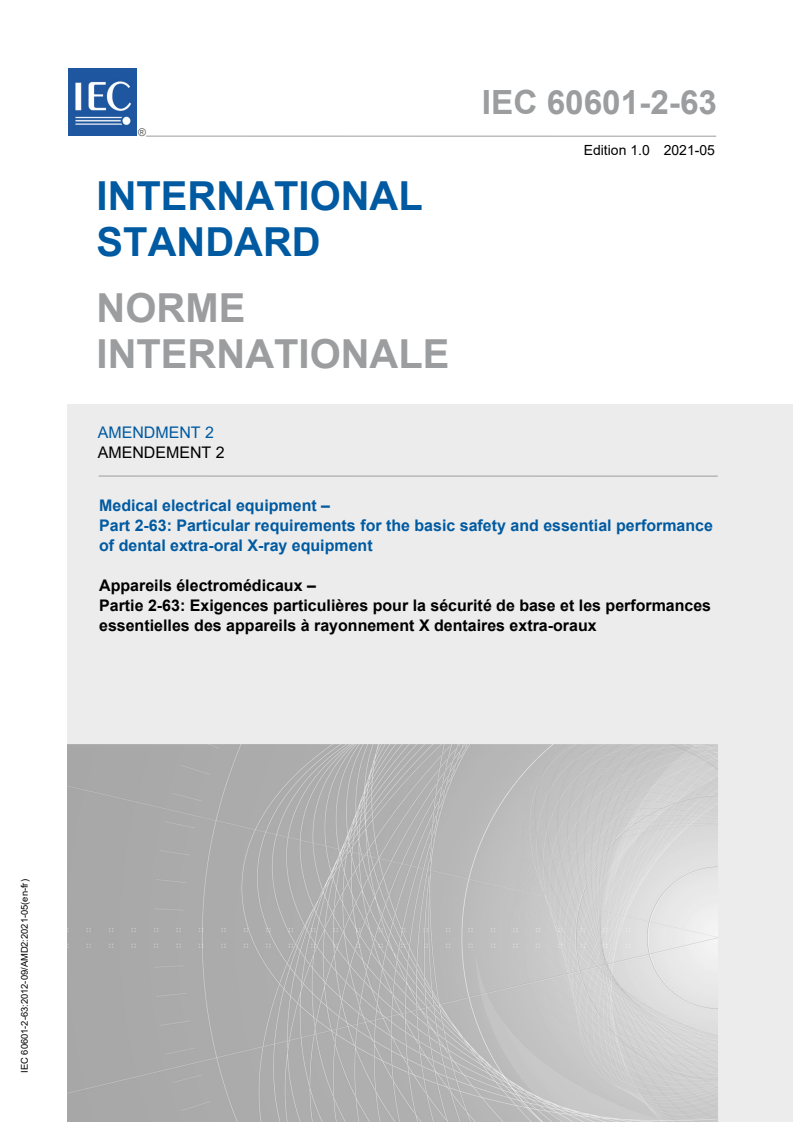 IEC
®

IEC 60601-2-63

Edition 1.0 2021-05

INTERNATIONAL STANDARD

NORME INTERNATIONALE

AMENDMENT 2
AMENDEMENT 2

Medical electrical equipment –
Part 2-63: Particular requirements for the basic safety and essential performance of dental extra-oral X-ray equipment

Appareils électromédicaux –
Partie 2-63: Exigences particulières pour la sécurité de base et les performances essentielles des appareils à rayonnement X dentaires extra-oraux

IEC 60601-2-63:2012-09/AMD2:2021-05(en-fr)